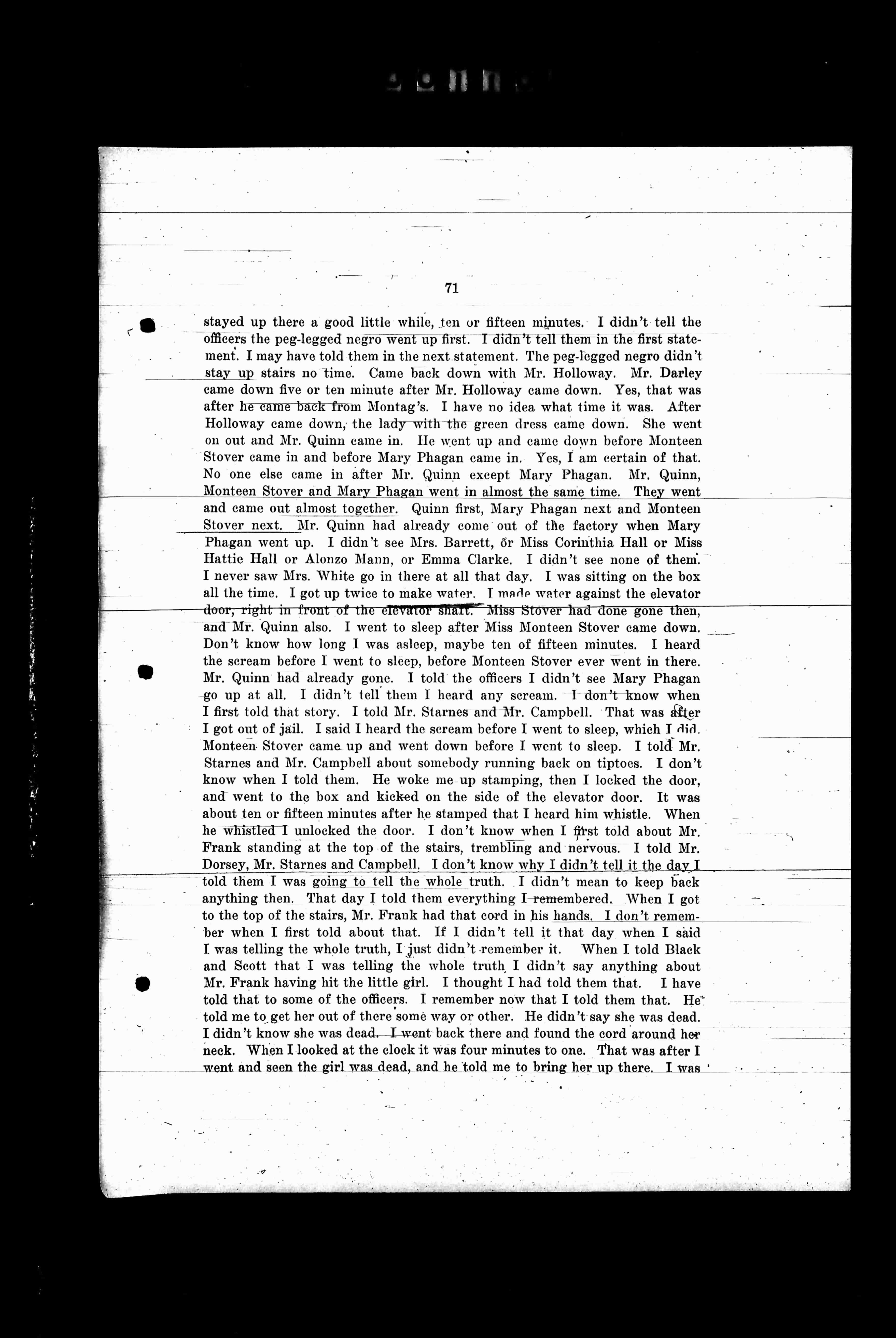 71

stayed up there a good little while, ten or fifteen minutes. I didn't tell the officers the peg-legged negro went up first. I didn't tell them in the first statement. I may have told them in the next statement. The peg-legged negro didn't stay up stairs no time. Came back down with Mr. Holloway. Mr. Darley came down five or ten minute after Mr. Holloway came down. Yes, that was after he came back from Montag's. I have no idea what time it was. After Holloway came down, the lady with the green dress came down. She went on out and Mr. Quinn came in. He went up and came down before Monteen Stover came in and before Mary Phagan came in. Yes, I am certain of that. No one else came in after Mr. Quinn except Mary Phagan. Mr. Quinn, Monteen Stover and Mary Phagan went in almost the same time. They went and came out almost together. Quinn first, Mary Phagan next and Monteen Stover next. Mr. Quinn had already come out of the factory when Mary Phagan went up. I didn't see Mrs. Barrett, or Miss Corinthia Hall or Miss Hattie Hall or Alonzo Mann, or Emma Clarke. I didn't see none of them. I never saw Mrs. White go in there at all that day. I was sitting on the box all the time. I got up twice to make water. I made water against the elevator door, right in front of the elevator shaft. Miss Stover had done gone then, and Mr. Quinn also. I went to sleep after Miss Monteen Stover came down. Don't know how long I was asleep, maybe ten of fifteen minutes. I heard the scream before I went to sleep, before Monteen Stover ever went in there. Mr. Quinn had already gone. I told the officers I didn't see Mary Phagan go up at all. I didn't tell them I heard any scream. I don't know when I first told that story. I told Mr. Starnes and Mr. Campbell. That was after I got out of jail. I said I heard the scream before I went to sleep, which I did. Monteen Stover came up and went down before I went to sleep. I told Mr. Starnes and Mr. Campbell about somebody running back on tiptoes. I don't know when I told them. He woke me up stamping, then I locked the door, and went to the box and kicked on the side of the elevator door. It was about ten or fifteen minutes after he stamped that I heard him whistle. When he whistled I unlocked the door. I don't know when I first told about Mr. Frank standing at the top of the stairs, trembling and nervous. I told Mr. Dorsey, Mr. Starnes and Campbell. I don't know why I didn't tell it the day I told them I was going to tell the whole truth. I didn't mean to keep back anything then. That day I told them everything I remembered. When I got to the top of the stairs, Mr. Frank had that cord in his hands. I don't remember when I first told about that. If I didn't tell it that day when I said I was telling the whole truth, I just didn't remember it. When I told Black and Scott that I was telling the whole truth I didn't say anything about Mr. Frank having hit the little girl. I thought I had told them that. I have told that to some of the officers. I remember now that I told them that. He told me to get her out of there some way or other. He didn't say she was dead. I didn't know she was dead. I went back there and found the cord around her neck. When I looked at the clock it was four minutes to one. That was after I went and seen the girl was dead, and he told me to bring her up there. I was